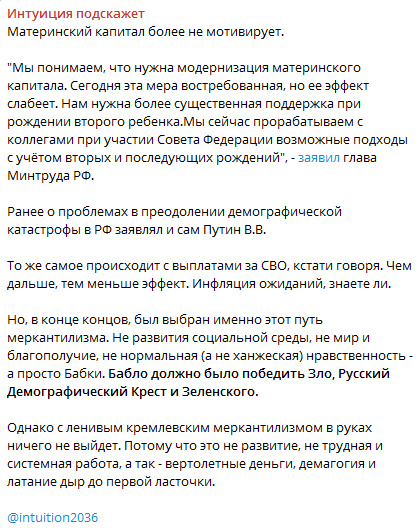 Интуиция подскажет
Материнский капитал более не мотивирует.

"Мы понимаем, что нужна модернизация материнского капитала. Сегодня эта мера востребованная, но ее эффект слабеет. Нам нужна более существенная поддержка при рождении второго ребенка.Мы сейчас прорабатываем с коллегами при участии Совета Федерации возможные подходы с учётом вторых и последующих рождений", - заявил глава Минтруда РФ.

Ранее о проблемах в преодолении демографической катастрофы в РФ заявлял и сам Путин В.В.

То же самое происходит с выплатами за СВО, кстати говоря. Чем дальше, тем меньше эффект. Инфляция ожиданий, знаете ли.

Но, в конце концов, был выбран именно этот путь меркантилизма. Не развития социальной среды, не мир и благополучие, не нормальная (а не ханжеская) нравственность - а просто Бабки. Бабло должно было победить Зло, Русский Демографический Крест и Зеленского.

Однако с ленивым кремлевским меркантилизмом в руках ничего не выйдет. Потому что это не развитие, не трудная и системная работа, а так - вертолетные деньги, демагогия и латание дыр до первой ласточки.

@intuition2036